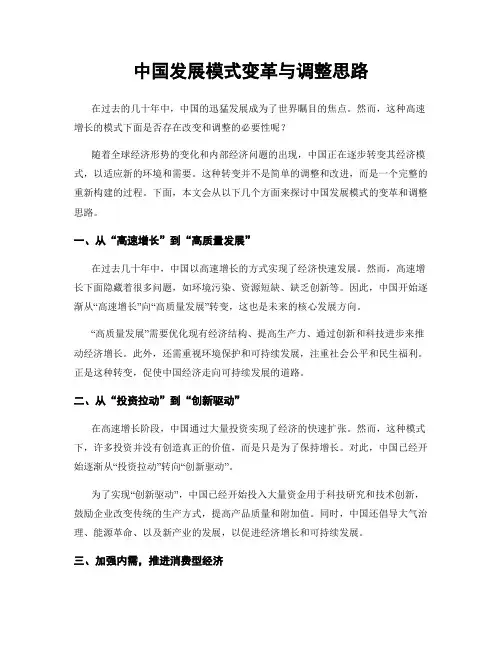 中国发展模式变革与调整思路

在过去的几十年中，中国的迅猛发展成为了世界瞩目的焦点。然而，这种高速增长的模式下面是否存在改变和调整的必要性呢？

随着全球经济形势的变化和内部经济问题的出现，中国正在逐步转变其经济模式，以适应新的环境和需要。这种转变并不是简单的调整和改进，而是一个完整的重新构建的过程。下面，本文会从以下几个方面来探讨中国发展模式的变革和调整思路。

一、从“高速增长”到“高质量发展”

在过去几十年中，中国以高速增长的方式实现了经济快速发展。然而，高速增长下面隐藏着很多问题，如环境污染、资源短缺、缺乏创新等。因此，中国开始逐渐从“高速增长”向“高质量发展”转变，这也是未来的核心发展方向。

“高质量发展”需要优化现有经济结构、提高生产力、通过创新和科技进步来推动经济增长。此外，还需重视环境保护和可持续发展，注重社会公平和民生福利。正是这种转变，促使中国经济走向可持续发展的道路。

二、从“投资拉动”到“创新驱动”

在高速增长阶段，中国通过大量投资实现了经济的快速扩张。然而，这种模式下，许多投资并没有创造真正的价值，而是只是为了保持增长。对此，中国已经开始逐渐从“投资拉动”转向“创新驱动”。

为了实现“创新驱动”，中国已经开始投入大量资金用于科技研究和技术创新，鼓励企业改变传统的生产方式，提高产品质量和附加值。同时，中国还倡导大气治理、能源革命、以及新产业的发展，以促进经济增长和可持续发展。

三、加强内需，推进消费型经济